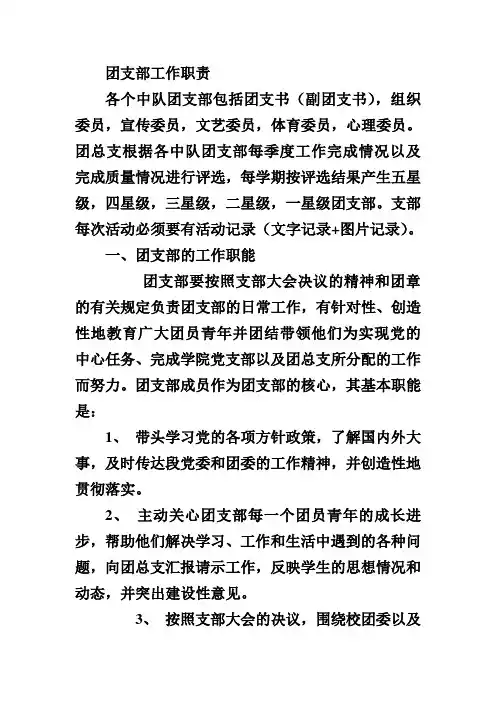 团支部工作职责

各个中队团支部包括团支书（副团支书），组织委员，宣传委员，文艺委员，体育委员，心理委员。团总支根据各中队团支部每季度工作完成情况以及完成质量情况进行评选，每学期按评选结果产生五星级，四星级，三星级，二星级，一星级团支部。支部每次活动必须要有活动记录（文字记录+图片记录）。

一、团支部的工作职能

团支部要按照支部大会决议的精神和团章的有关规定负责团支部的日常工作，有针对性、创造性地教育广大团员青年并团结带领他们为实现党的中心任务、完成学院党支部以及团总支所分配的工作而努力。团支部成员作为团支部的核心，其基本职能是：

1、 带头学习党的各项方针政策，了解国内外大事，及时传达段党委和团委的工作精神，并创造性地贯彻落实。

2、 主动关心团支部每一个团员青年的成长进步，帮助他们解决学习、工作和生活中遇到的各种问题，向团总支汇报请示工作，反映学生的思想情况和动态，并突出建设性意见。

3、 按照支部大会的决议，围绕校团委以及